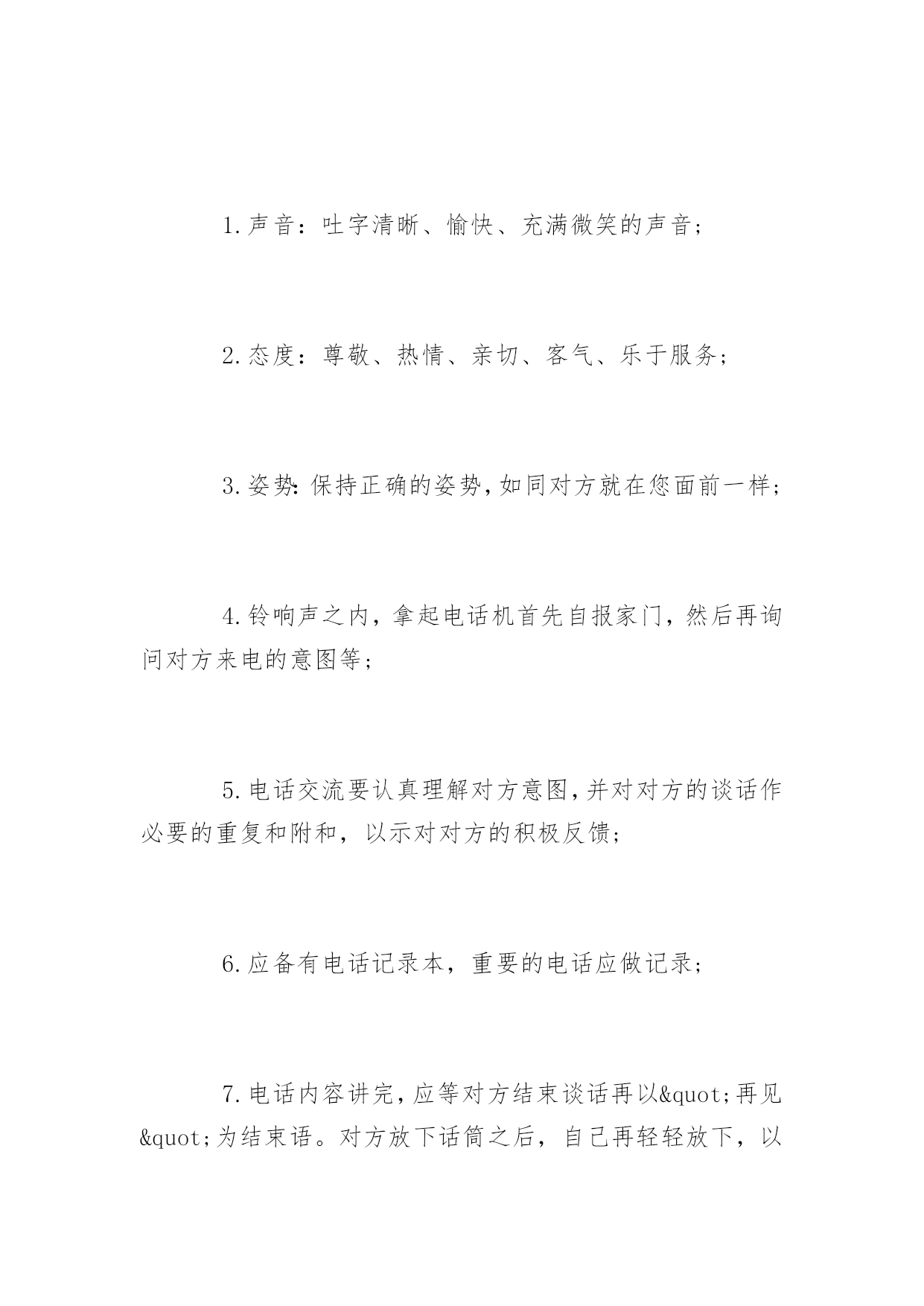 1.声音：吐字清晰、愉快、充满微笑的声音；

2.态度：尊敬、热情、亲切、客气、乐于服务；

3.姿势:保持正确的姿势,如同对方就在您面前一样；

4.铃响声之内，拿起电话机首先自报家门，然后再询问对方来电的意图等；

5.电话交流要认真理解对方意图,并对对方的谈话作必要的重复和附和，以示对对方的积极反馈；

6.应备有电话记录本，重要的电话应做记录；

7.电话内容讲完，应等对方结束谈话再以&quot;再见&quot;为结束语。对方放下话筒之后，自己再轻轻放下，以